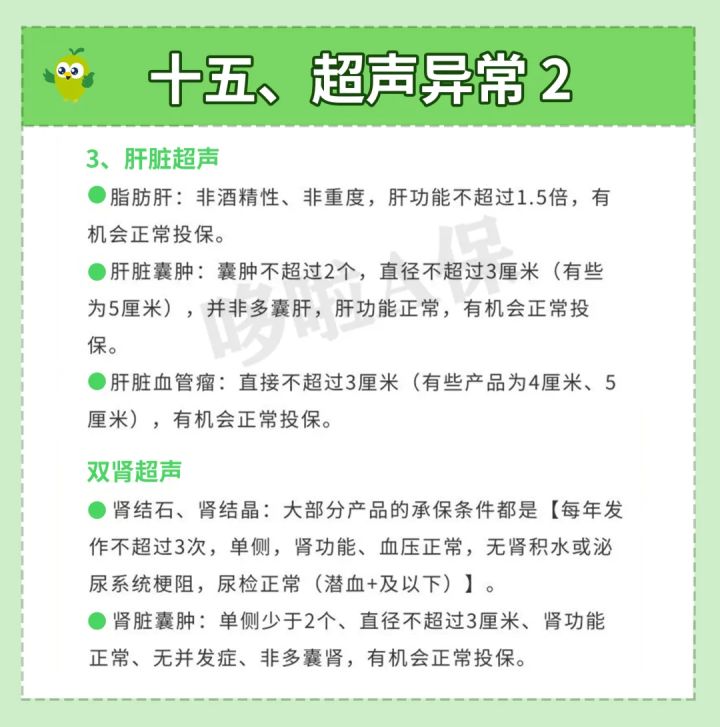 十五、超声异常 2

3、肝脏超声

●脂肪肝：非酒精性、非重度，肝功能不超过1.5倍，有机会正常投保。

●肝脏囊肿：囊肿不超过2个，直径不超过3厘米（有些为5厘米），并非多囊肝，肝功能正常，有机会正常投保。

●肝脏血管瘤：直接不超过3厘米（有些产品为4厘米、5厘米），有机会正常投保。

双肾超声

● 肾结石、肾结晶：大部分产品的承保条件都是【每年发作不超过3次，单侧，肾功能、血压正常，无肾积水或泌尿系统梗阻，尿检正常（潜血+及以下）】。

● 肾脏囊肿：单侧少于2个、直径不超过3厘米、肾功能正常、无并发症、非多囊肾，有机会正常投保。

哆啦A保